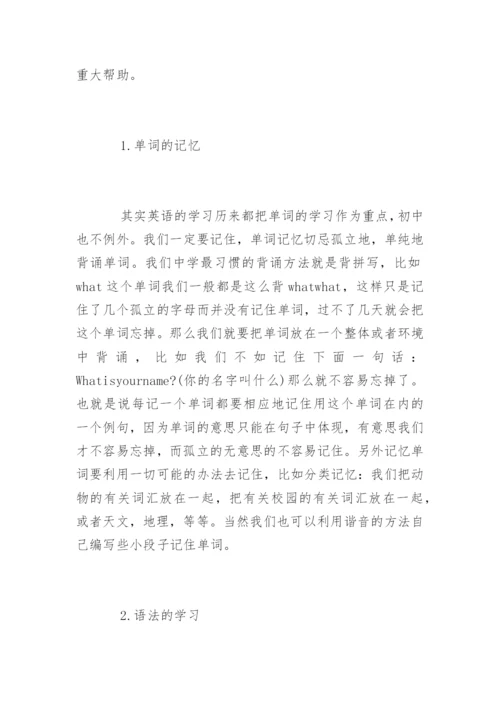 重大帮助。

1.单词的记忆

其实英语的学习历来都把单词的学习作为重点，初中也不例外。我们一定要记住，单词记忆切忌孤立地，单纯地背诵单词。我们中学最习惯的背诵方法就是背拼写，比如what这个单词我们一般都是这么背whatwhat，这样只是记住了几个孤立的字母而并没有记住单词，过不了几天就会把这个单词忘掉。那么我们就要把单词放在一个整体或者环境中背诵，比如我们不如记住下面一句话：Whatisyourname?(你的名字叫什么)那么就不容易忘掉了。也就是说每记一个单词都要相应地记住用这个单词在内的一个例句，因为单词的意思只能在句子中体现，有意思我们才不容易忘掉，而孤立的无意思的不容易记住。另外记忆单词要利用一切可能的办法去记住，比如分类记忆：我们把动物的有关词汇放在一起，把有关校园的有关词汇放在一起，或者天文，地理，等等。当然我们也可以利用谐音的方法自己编写些小段子记住单词。

2.语法的学习